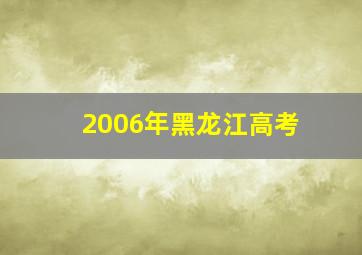 2006年黑龙江高考